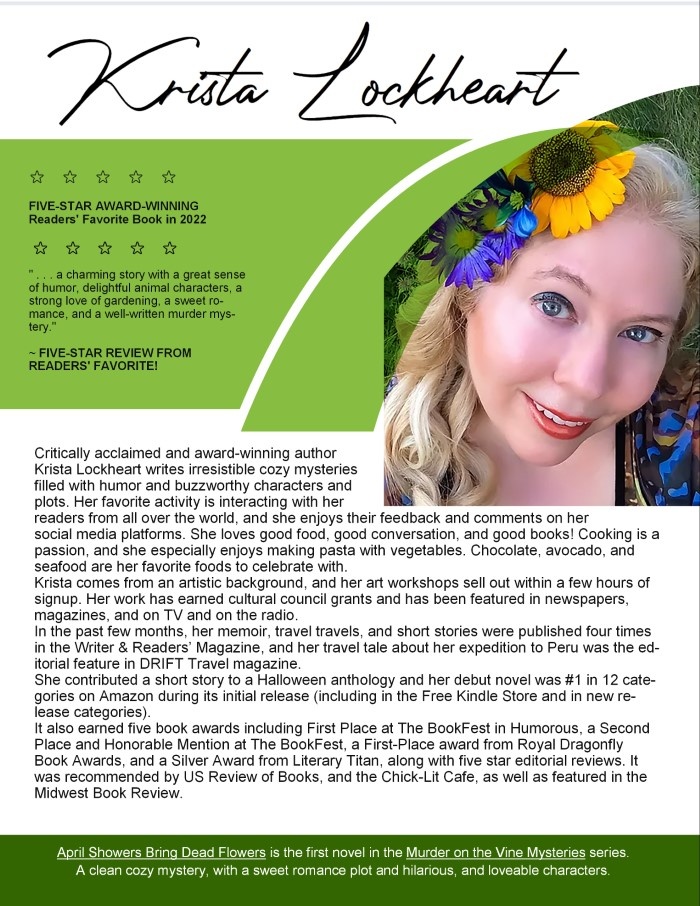 Krista Lockheart

☆ ☆ ☆ ☆ ☆

FIVE-STAR AWARD-WINNING
Readers' Favorite Book in 2022

☆ ☆ ☆ ☆ ☆

" . . . a charming story with a great sense of humor, delightful animal characters, a strong love of gardening, a sweet romance, and a well-written murder mystery."

~ FIVE-STAR REVIEW FROM READERS' FAVORITE!

Critically acclaimed and award-winning author Krista Lockheart writes irresistible cozy mysteries filled with humor and buzzworthy characters and plots. Her favorite activity is interacting with her readers from all over the world, and she enjoys their feedback and comments on her social media platforms. She loves good food, good conversation, and good books! Cooking is a passion, and she especially enjoys making pasta with vegetables. Chocolate, avocado, and seafood are her favorite foods to celebrate with.
Krista comes from an artistic background, and her art workshops sell out within a few hours of signup. Her work has earned cultural council grants and has been featured in newspapers, magazines, and on TV and on the radio.
In the past few months, her memoir, travel travels, and short stories were published four times in the Writer & Readers' Magazine, and her travel tale about her expedition to Peru was the editorial feature in DRIFT Travel magazine.
She contributed a short story to a Halloween anthology and her debut novel was #1 in 12 categories on Amazon during its initial release (including in the Free Kindle Store and in new release categories).
It also earned five book awards including First Place at The BookFest in Humorous, a Second Place and Honorable Mention at The BookFest, a First-Place award from Royal Dragonfly Book Awards, and a Silver Award from Literary Titan, along with five star editorial reviews. It was recommended by US Review of Books, and the Chick-Lit Cafe, as well as featured in the Midwest Book Review.

April Showers Bring Dead Flowers is the first novel in the Murder on the Vine Mysteries series.
A clean cozy mystery, with a sweet romance plot and hilarious, and loveable characters.